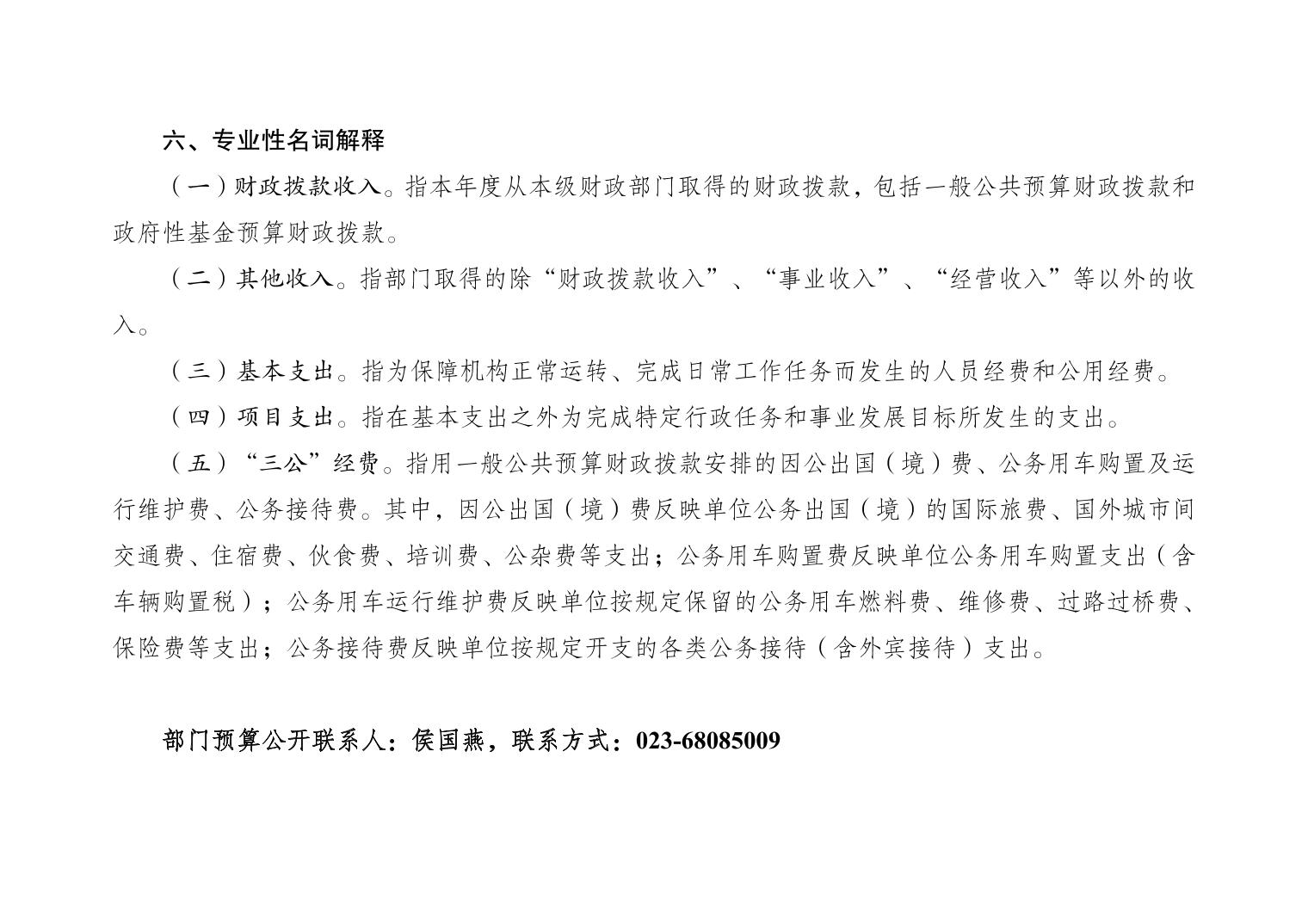 六、专业性名词解释

（一）财政拨款收入。指本年度从本级财政部门取得的财政拨款，包括一般公共预算财政拨款和政府性基金预算财政拨款。

（二）其他收入。指部门取得的除“财政拨款收入”、“事业收入”、“经营收入”等以外的收入。

（三）基本支出。指为保障机构正常运转、完成日常工作任务而发生的人员经费和公用经费。

（四）项目支出。指在基本支出之外为完成特定行政任务和事业发展目标所发生的支出。

（五）“三公”经费。指用一般公共预算财政拨款安排的因公出国（境）费、公务用车购置及运行维护费、公务接待费。其中，因公出国（境）费反映单位公务出国（境）的国际旅费、国外城市间交通费、住宿费、伙食费、培训费、公杂费等支出；公务用车购置费反映单位公务用车购置支出（含车辆购置税）；公务用车运行维护费反映单位按规定保留的公务用车燃料费、维修费、过路过桥费、保险费等支出；公务接待费反映单位按规定开支的各类公务接待（含外宾接待）支出。

部门预算公开联系人：侯国燕，联系方式：023-68085009